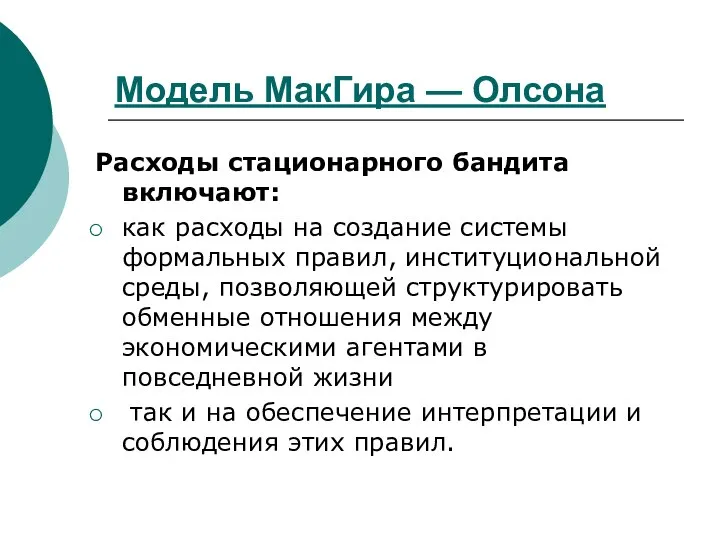 Модель МакГира — Олсона

Расходы стационарного бандита включают:

○ как расходы на создание системы формальных правил, институциональной среды, позволяющей структурировать обменные отношения между экономическими агентами в повседневной жизни

○ так и на обеспечение интерпретации и соблюдения этих правил.